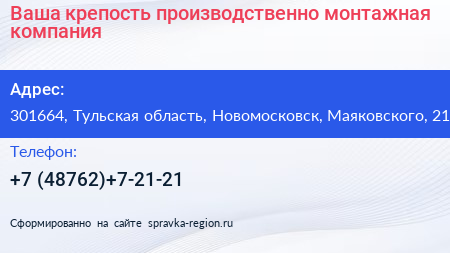 Ваша крепость производственно монтажная компания

Адрес:

301664, Тульская область, Новомосковск, Маяковского, 21

Телефон:

+7 (48762)+7-21-21

Сформированно на сайте spravka-region.ru